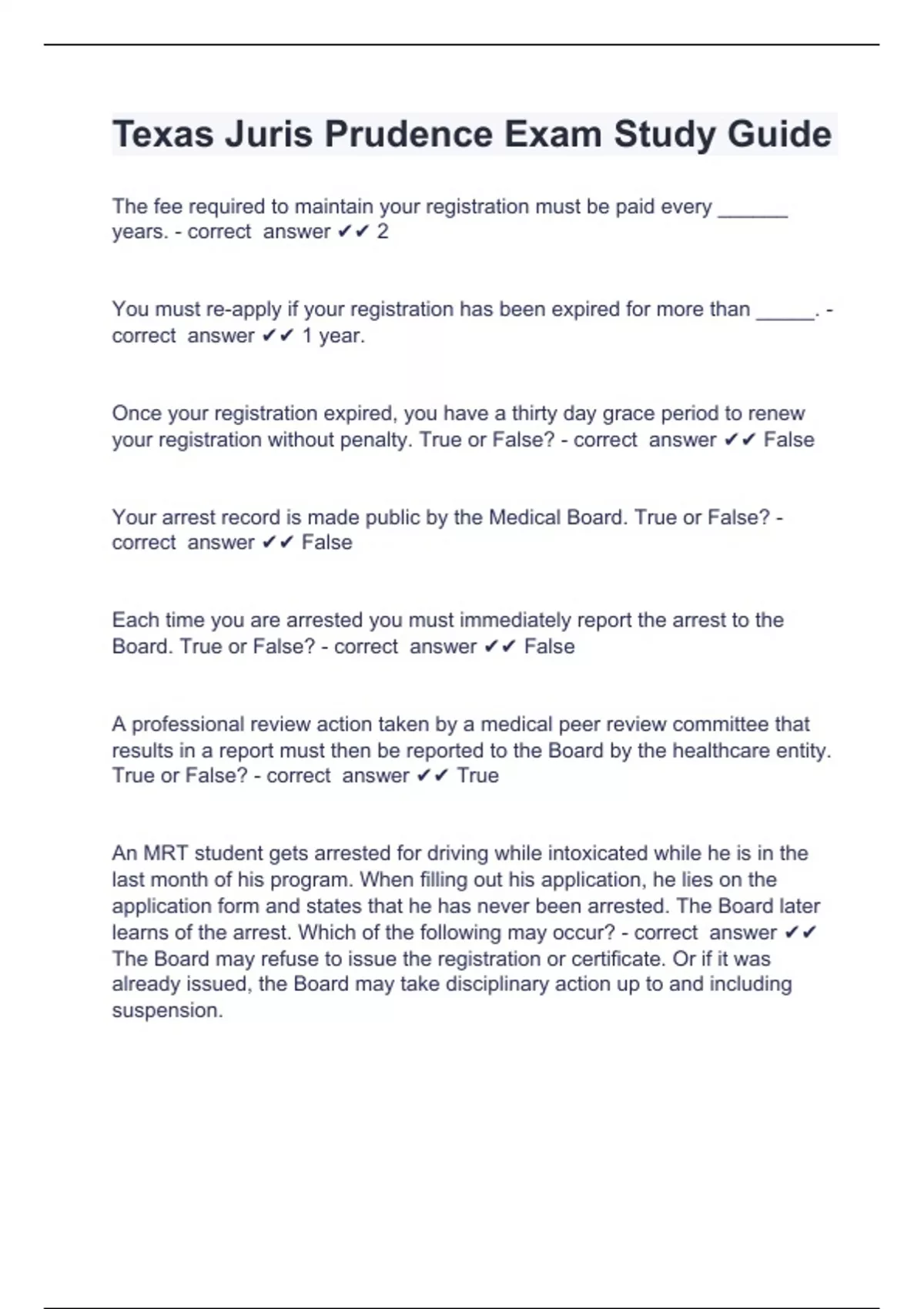 Texas Juris Prudence Exam Study Guide

The fee required to maintain your registration must be paid every ______ years. - correct answer ✔✔ 2

You must re-apply if your registration has been expired for more than _____. - correct answer ✔✔ 1 year.

Once your registration expired, you have a thirty day grace period to renew your registration without penalty. True or False? - correct answer ✔✔ False

Your arrest record is made public by the Medical Board. True or False? - correct answer ✔✔ False

Each time you are arrested you must immediately report the arrest to the Board. True or False? - correct answer ✔✔ False

A professional review action taken by a medical peer review committee that results in a report must then be reported to the Board by the healthcare entity. True or False? - correct answer ✔✔ True

An MRT student gets arrested for driving while intoxicated while he is in the last month of his program. When filling out his application, he lies on the application form and states that he has never been arrested. The Board later learns of the arrest. Which of the following may occur? - correct answer ✔✔ The Board may refuse to issue the registration or certificate. Or if it was already issued, the Board may take disciplinary action up to and including suspension.